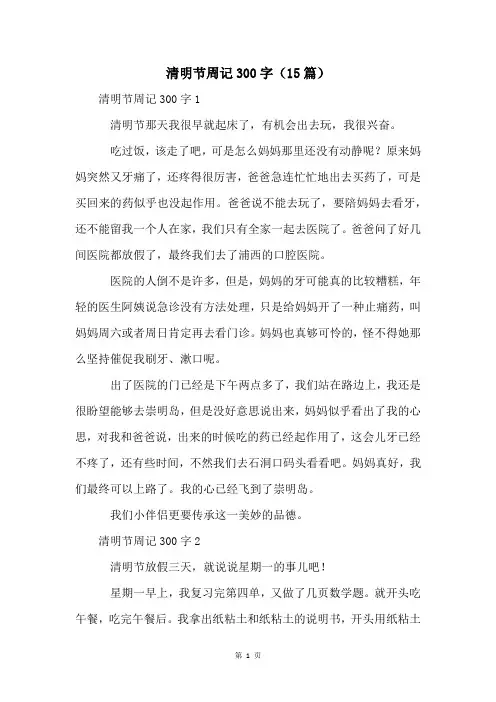 清明节周记300字（15篇）

清明节周记300字1

清明节那天我很早就起床了，有机会出去玩，我很兴奋。

吃过饭，该走了吧，可是怎么妈妈那里还没有动静呢？原来妈妈突然又牙痛了，还疼得很厉害，爸爸急连忙忙地出去买药了，可是买回来的药似乎也没起作用。爸爸说不能去玩了，要陪妈妈去看牙，还不能留我一个人在家，我们只有全家一起去医院了。爸爸问了好几间医院都放假了，最终我们去了浦西的口腔医院。

医院的人倒不是许多，但是，妈妈的牙可能真的比较糟糕，年轻的医生阿姨说急诊没有方法处理，只是给妈妈开了一种止痛药，叫妈妈周六或者周日肯定再去看门诊。妈妈也真够可怜的，怪不得她那么坚持催促我刷牙、漱口呢。

出了医院的门已经是下午两点多了，我们站在路边上，我还是很盼望能够去崇明岛，但是没好意思说出来，妈妈似乎看出了我的心思，对我和爸爸说，出来的时候吃的药已经起作用了，这会儿牙已经不疼了，还有些时间，不然我们去石洞口码头看看吧。妈妈真好，我们最终可以上路了。我的心已经飞到了崇明岛。

我们小伴侣更要传承这一美妙的品德。

清明节周记300字2

清明节放假三天，就说说星期一的事儿吧！

星期一早上，我复习完第四单，又做了几页数学题。就开头吃午餐，吃完午餐后。我拿出纸粘土和纸粘土的说明书，开头用纸粘土

第 1 页